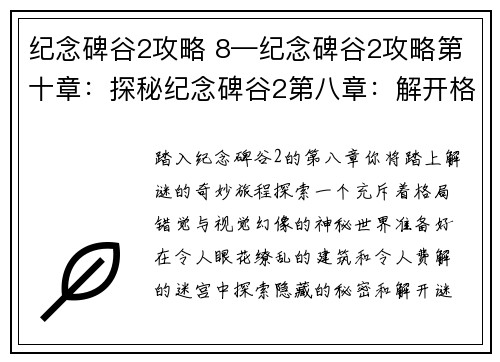 纪念碑谷2攻略 8—纪念碑谷2攻略第十章：探秘纪念碑谷2第八章：解开格

踏入纪念碑谷2的第八章你将踏上解谜的奇妙旅程探索一个充斥着格局错觉与视觉幻像的神秘世界准备好在令人眼花缭乱的建筑和令人费解的迷宫中探索隐藏的秘密和解开谜